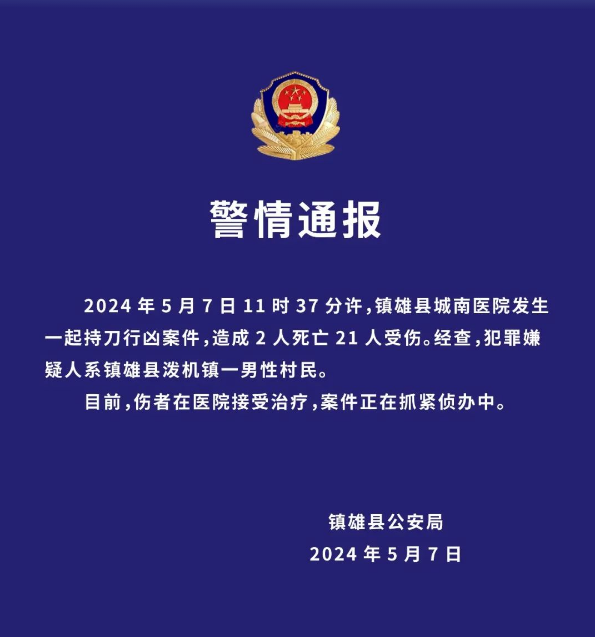 警情通报

2024 年 5 月 7 日 11 时 37 分许，镇雄县城南医院发生一起持刀行凶案件，造成 2 人死亡 21 人受伤。经查，犯罪嫌疑人系镇雄县泼机镇一男性村民。

目前，伤者在医院接受治疗，案件正在抓紧侦办中。

镇雄县公安局
2024 年 5 月 7 日